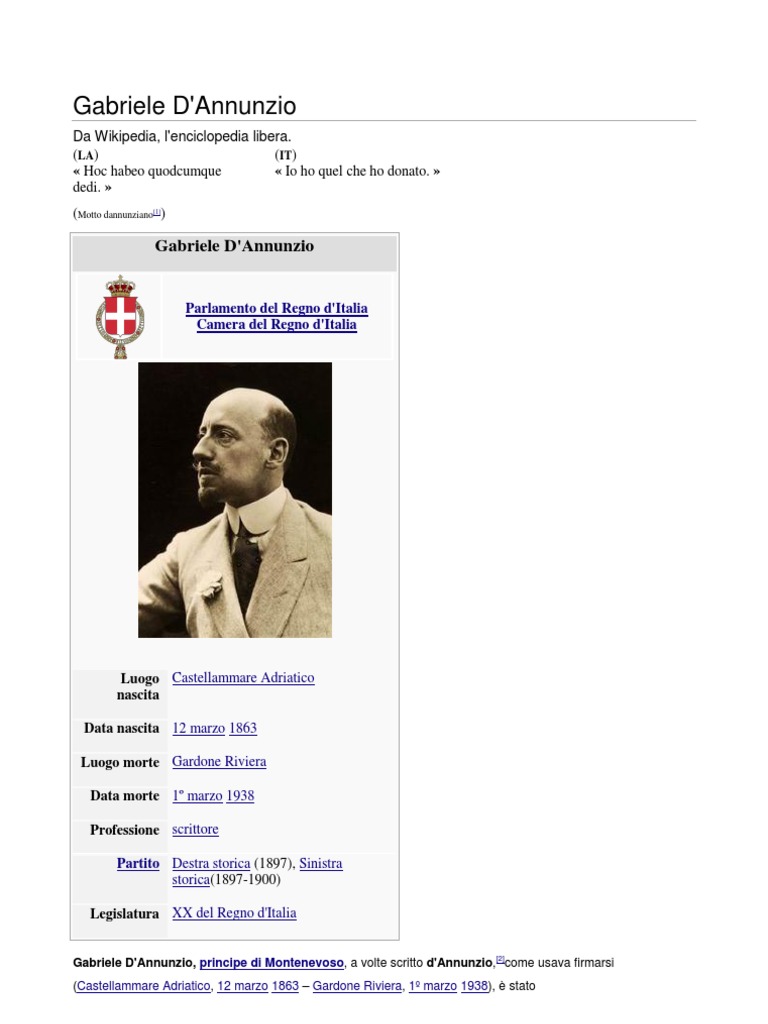 Gabriele D'Annunzio

Da Wikipedia, l'enciclopedia libera.

(LA)
« Hoc habeo quodcumque dedi. »

(IT)
« Io ho quel che ho donato. »

(Motto dannunziano[1])

Gabriele D'Annunzio

Parlamento del Regno d'Italia
Camera del Regno d'Italia

| | |
|---|---|
| Luogo nascita | Castellammare Adriatico |
| Data nascita | 12 marzo 1863 |
| Luogo morte | Gardone Riviera |
| Data morte | 1º marzo 1938 |
| Professione | scrittore |
| Partito | Destra storica (1897), Sinistra storica(1897-1900) |
| Legislatura | XX del Regno d'Italia |

Gabriele D'Annunzio, principe di Montenevoso, a volte scritto d'Annunzio,[2]come usava firmarsi (Castellammare Adriatico, 12 marzo 1863 – Gardone Riviera, 1º marzo 1938), è stato